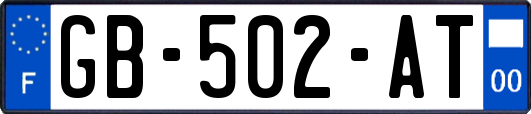 F
GB-502-AT
00